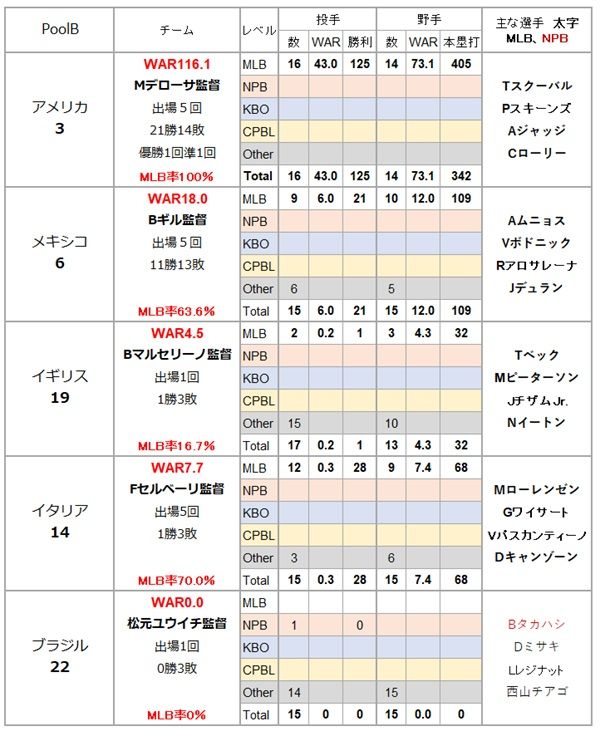 | PoolB | チーム | レベル | 投手 数 | 投手 WAR | 投手 勝利 | 野手 数 | 野手 WAR | 野手 本塁打 | 主な選手 太字 MLB、NPB |
|---|---|---|---|---|---|---|---|---|---|
| アメリカ 3 | WAR116.1 | MLB | 16 | 43.0 | 125 | 14 | 73.1 | 405 | |
| | Mデローサ監督 | NPB | | | | | | | Tスクーバル |
| | 出場５回 | KBO | | | | | | | Pスキーンズ |
| | 21勝14敗 | CPBL | | | | | | | Aジャッジ |
| | 優勝1回準1回 | Other | | | | | | | Cローリー |
| | MLB率100% | Total | 16 | 43.0 | 125 | 14 | 73.1 | 342 | |
| メキシコ 6 | WAR18.0 | MLB | 9 | 6.0 | 21 | 10 | 12.0 | 109 | |
| | Bギル監督 | NPB | | | | | | | Aムニョス |
| | 出場５回 | KBO | | | | | | | Vボドニック |
| | 11勝13敗 | CPBL | | | | | | | Rアロサレーナ |
| | | Other | 6 | | | 5 | | | Jデュラン |
| | MLB率63.6% | Total | 15 | 6.0 | 21 | 15 | 12.0 | 109 | |
| イギリス 19 | WAR4.5 | MLB | 2 | 0.2 | 1 | 3 | 4.3 | 32 | |
| | Bマルセリーノ監督 | NPB | | | | | | | Tベック |
| | 出場1回 | KBO | | | | | | | Mピーターソン |
| | 1勝3敗 | CPBL | | | | | | | Jチザム Jr. |
| | | Other | 15 | | | 10 | | | Nイートン |
| | MLB率16.7% | Total | 17 | 0.2 | 1 | 13 | 4.3 | 32 | |
| イタリア 14 | WAR7.7 | MLB | 12 | 0.3 | 28 | 9 | 7.4 | 68 | |
| | Fセルベーリ監督 | NPB | | | | | | | Mローレンゼン |
| | 出場5回 | KBO | | | | | | | Gワイサート |
| | 1勝3敗 | CPBL | | | | | | | Vパスカンティーノ |
| | | Other | 3 | | | 6 | | | Dキャンゾーン |
| | MLB率70.0% | Total | 15 | 0.3 | 28 | 15 | 7.4 | 68 | |
| ブラジル 22 | WAR0.0 | MLB | | | | | | | |
| | 松元ユウイチ監督 | NPB | 1 | | 0 | | | | Bタカハシ |
| | 出場1回 | KBO | | | | | | | Dミサキ |
| | 0勝3敗 | CPBL | | | | | | | Lレジナット |
| | | Other | 14 | | | 15 | | | 西山チアゴ |
| | MLB率0% | Total | 15 | 0 | 0 | 15 | 0.0 | 0 | |